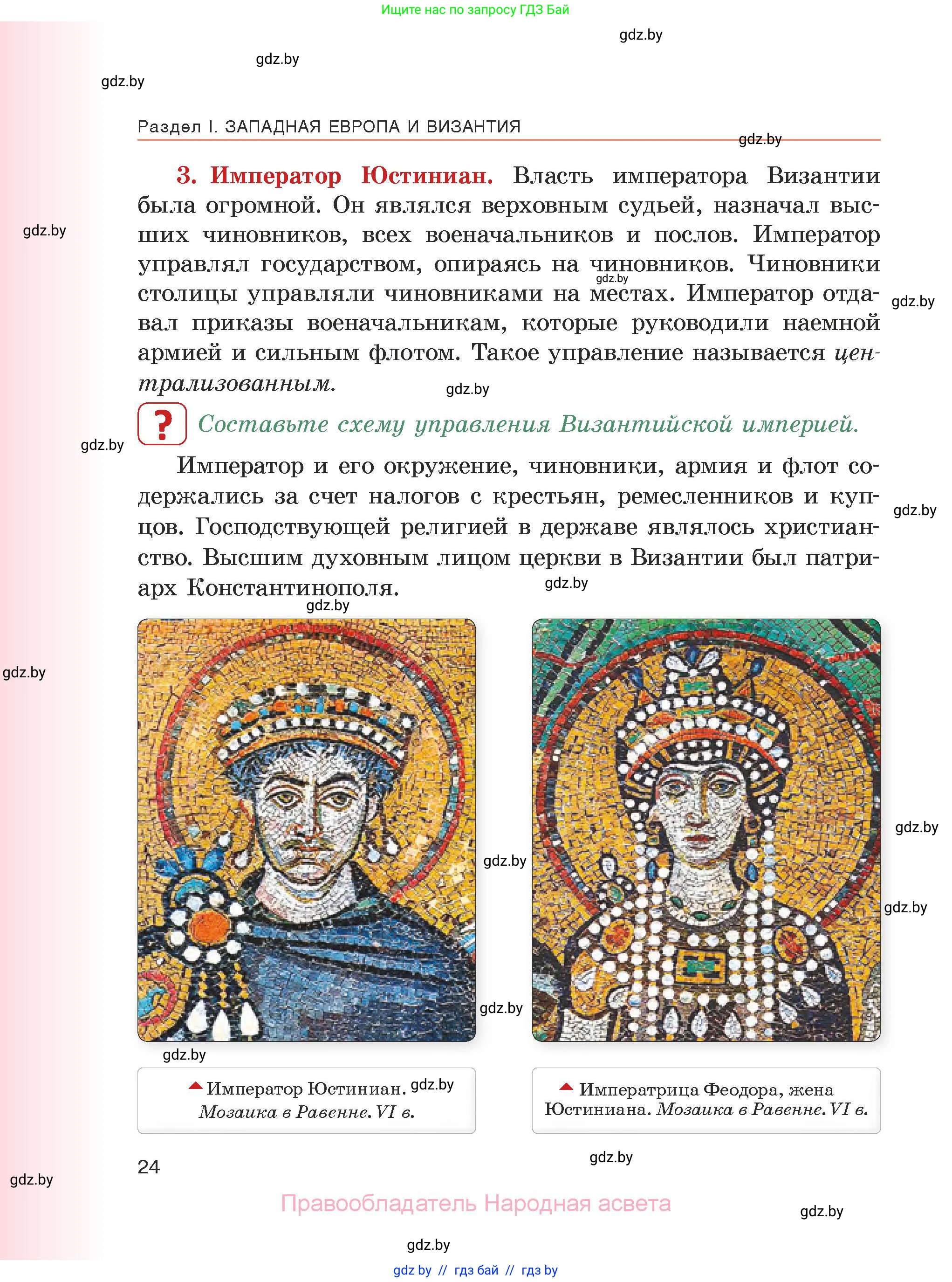 Ищите нас по запросу ГДЗ Бай

gdz.by

gdz.by

gdz.by

Раздел I. ЗАПАДНАЯ ЕВРОПА И ВИЗАНТИЯ

gdz.by

3. Император Юстиниан. Власть императора Византии была огромной. Он являлся верховным судьей, назначал высших чиновников, всех военачальников и послов. Император управлял государством, опираясь на чиновников. Чиновники столицы управляли чиновниками на местах. Император отдавал приказы военачальникам, которые руководили наемной армией и сильным флотом. Такое управление называется централизованным.

gdz.by

gdz.by

gdz.by

gdz.by

? Составьте схему управления Византийской империей.

gdz.by

Император и его окружение, чиновники, армия и флот содержались за счет налогов с крестьян, ремесленников и купцов. Господствующей религией в державе являлось христианство. Высшим духовным лицом церкви в Византии был патриарх Константинополя.

gdz.by

gdz.by

gdz.by

gdz.by

gdz.by

gdz.by

gdz.by

gdz.by

gdz.by

Император Юстиниан. Мозаика в Равенне. VI в.

gdz.by

Императрица Феодора, жена Юстиниана. Мозаика в Равенне. VI в.

24

gdz.by

gdz.by

Правообладатель Народная асвета

gdz.by

gdz.by

gdz by // гдз бай // гдз by